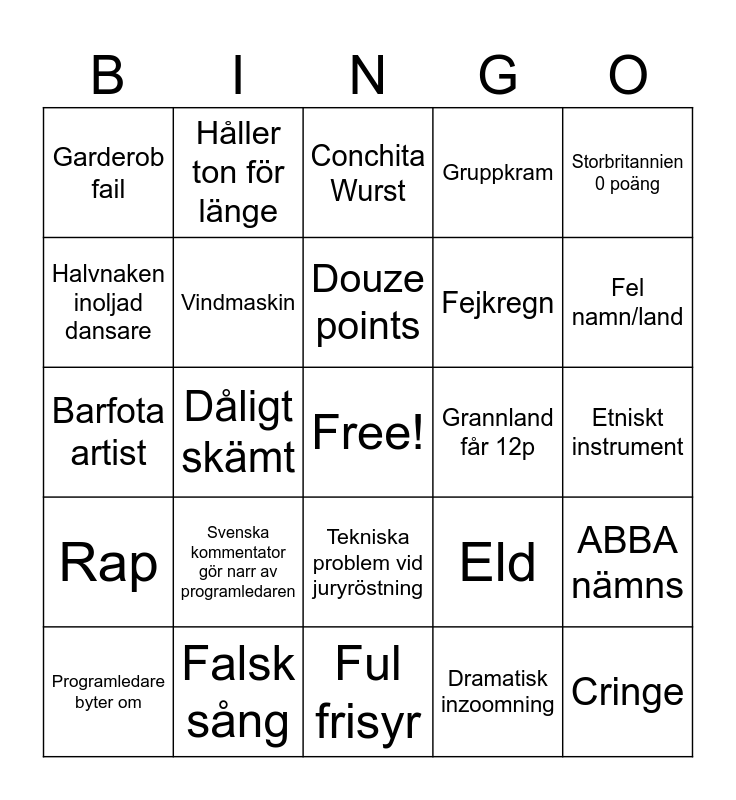 | B | I | N | G | O |
|---|---|---|---|---|
| Garderob fail | Håller ton för länge | Conchita Wurst | Gruppkram | Storbritannien 0 poäng |
| Halvnaken inoljad dansare | Vindmaskin | Douze points | Fejkregn | Fel namn/land |
| Barfota artist | Dåligt skämt | Free! | Grannland får 12p | Etniskt instrument |
| Rap | Svenska kommentator gör narr av programledaren | Tekniska problem vid juryröstning | Eld | ABBA nämns |
| Programledare byter om | Falsk sång | Ful frisyr | Dramatisk inzoomning | Cringe |